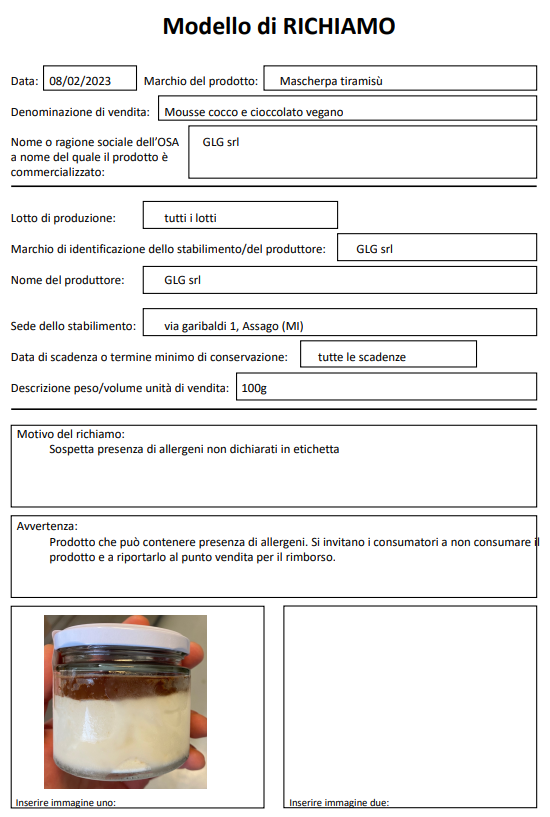 Modello di RICHIAMO

Data: 08/02/2023 Marchio del prodotto: Mascherpa tiramisù

Denominazione di vendita: Mousse cocco e cioccolato vegano

Nome o ragione sociale dell'OSA a nome del quale il prodotto è commercializzato: GLG srl

Lotto di produzione: tutti i lotti

Marchio di identificazione dello stabilimento/del produttore: GLG srl

Nome del produttore: GLG srl

Sede dello stabilimento: via garibaldi 1, Assago (MI)

Data di scadenza o termine minimo di conservazione: tutte le scadenze

Descrizione peso/volume unità di vendita: 100g

Motivo del richiamo:
Sospetta presenza di allergeni non dichiarati in etichetta

Avvertenza:
Prodotto che può contenere presenza di allergeni. Si invitano i consumatori a non consumare il prodotto e a riportarlo al punto vendita per il rimborso.

Inserire immagine uno:

Inserire immagine due: